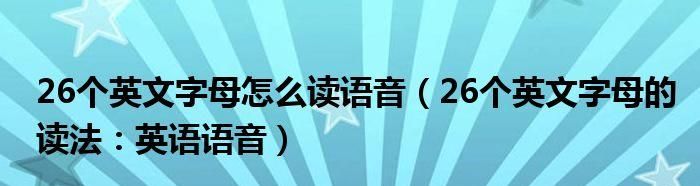 26个英文字母怎么读语音（26个英文字母的读法：英语语音）